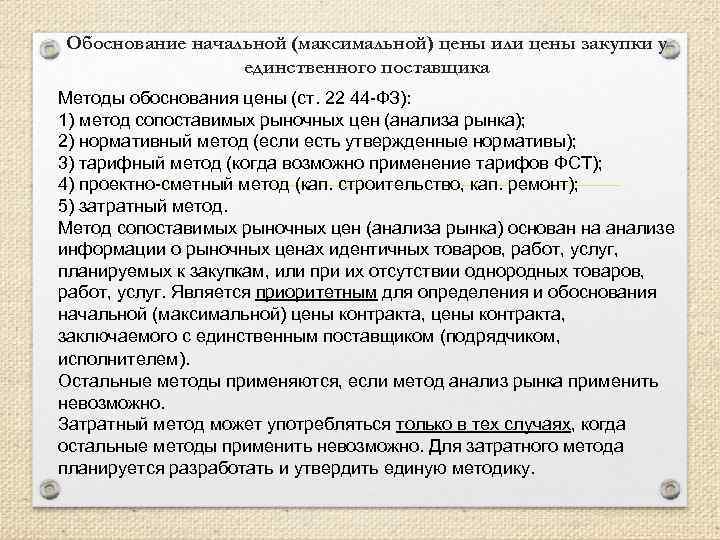 Обоснование начальной (максимальной) цены или цены закупки у единственного поставщика

Методы обоснования цены (ст. 22 44-ФЗ):
1) метод сопоставимых рыночных цен (анализа рынка);
2) нормативный метод (если есть утвержденные нормативы);
3) тарифный метод (когда возможно применение тарифов ФСТ);
4) проектно-сметный метод (кап. строительство, кап. ремонт);
5) затратный метод.
Метод сопоставимых рыночных цен (анализа рынка) основан на анализе информации о рыночных ценах идентичных товаров, работ, услуг, планируемых к закупкам, или при их отсутствии однородных товаров, работ, услуг. Является приоритетным для определения и обоснования начальной (максимальной) цены контракта, цены контракта, заключаемого с единственным поставщиком (подрядчиком, исполнителем).
Остальные методы применяются, если метод анализ рынка применить невозможно.
Затратный метод может употребляться только в тех случаях, когда остальные методы применить невозможно. Для затратного метода планируется разработать и утвердить единую методику.